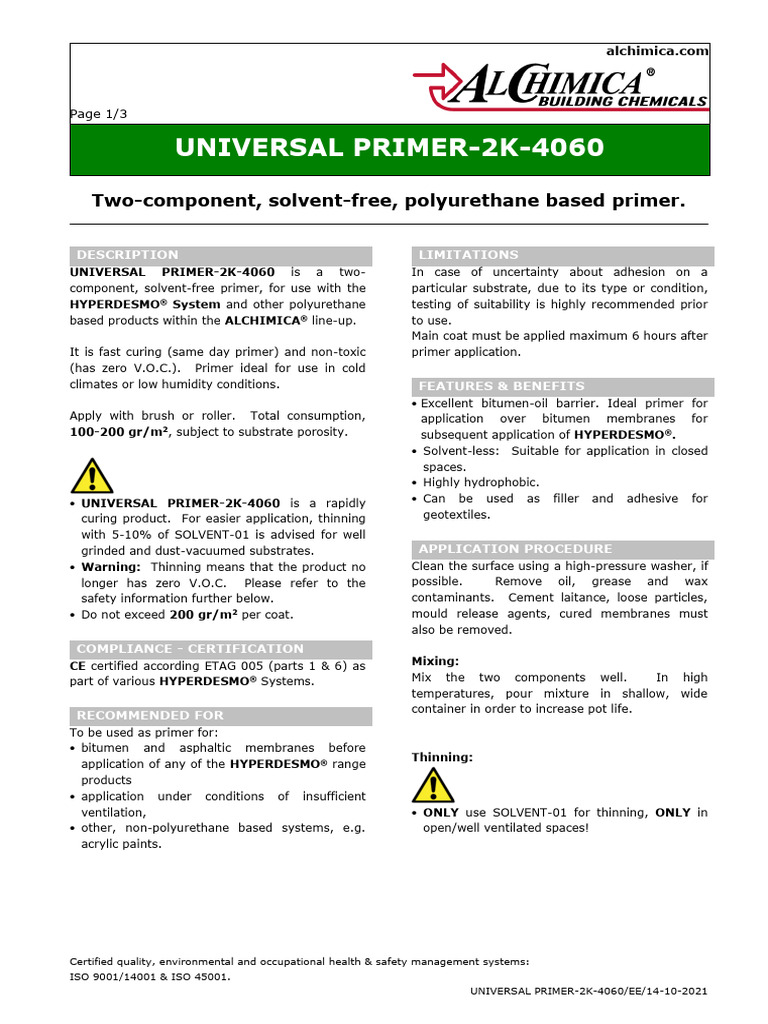 alchimica.com

ALCHIMICA®
BUILDING CHEMICALS

Page 1/3

UNIVERSAL PRIMER-2K-4060

Two-component, solvent-free, polyurethane based primer.

DESCRIPTION

UNIVERSAL PRIMER-2K-4060 is a two-component, solvent-free primer, for use with the HYPERDESMO® System and other polyurethane based products within the ALCHIMICA® line-up.

It is fast curing (same day primer) and non-toxic (has zero V.O.C.). Primer ideal for use in cold climates or low humidity conditions.

Apply with brush or roller. Total consumption, 100-200 gr/m², subject to substrate porosity.

• UNIVERSAL PRIMER-2K-4060 is a rapidly curing product. For easier application, thinning with 5-10% of SOLVENT-01 is advised for well grinded and dust-vacuumed substrates.
• Warning: Thinning means that the product no longer has zero V.O.C. Please refer to the safety information further below.
• Do not exceed 200 gr/m² per coat.

COMPLIANCE - CERTIFICATION

CE certified according ETAG 005 (parts 1 & 6) as part of various HYPERDESMO® Systems.

RECOMMENDED FOR

To be used as primer for:
• bitumen and asphaltic membranes before application of any of the HYPERDESMO® range products
• application under conditions of insufficient ventilation,
• other, non-polyurethane based systems, e.g. acrylic paints.

LIMITATIONS

In case of uncertainty about adhesion on a particular substrate, due to its type or condition, testing of suitability is highly recommended prior to use.
Main coat must be applied maximum 6 hours after primer application.

FEATURES & BENEFITS

• Excellent bitumen-oil barrier. Ideal primer for application over bitumen membranes for subsequent application of HYPERDESMO®.
• Solvent-less: Suitable for application in closed spaces.
• Highly hydrophobic.
• Can be used as filler and adhesive for geotextiles.

APPLICATION PROCEDURE

Clean the surface using a high-pressure washer, if possible. Remove oil, grease and wax contaminants. Cement laitance, loose particles, mould release agents, cured membranes must also be removed.

Mixing:
Mix the two components well. In high temperatures, pour mixture in shallow, wide container in order to increase pot life.

Thinning:

• ONLY use SOLVENT-01 for thinning, ONLY in open/well ventilated spaces!

Certified quality, environmental and occupational health & safety management systems:
ISO 9001/14001 & ISO 45001.

UNIVERSAL PRIMER-2K-4060/EE/14-10-2021